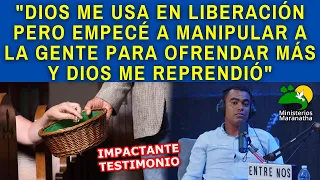 "DIOS ME USA EN LIBERACIÓN PERO EMPECÉ A MANIPULAR A LA GENTE PARA OFRENDAR MÁS Y DIOS ME REPRENDIÓ"

Ministerios Maranatha

IMPACTANTE TESTIMONIO

ENTRE NOS